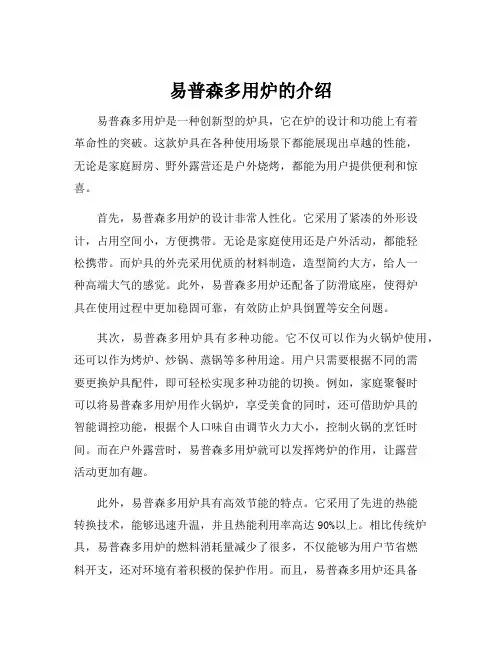 易普森多用炉的介绍

易普森多用炉是一种创新型的炉具，它在炉的设计和功能上有着革命性的突破。这款炉具在各种使用场景下都能展现出卓越的性能，无论是家庭厨房、野外露营还是户外烧烤，都能为用户提供便利和惊喜。

首先，易普森多用炉的设计非常人性化。它采用了紧凑的外形设计，占用空间小，方便携带。无论是家庭使用还是户外活动，都能轻松携带。而炉具的外壳采用优质的材料制造，造型简约大方，给人一种高端大气的感觉。此外，易普森多用炉还配备了防滑底座，使得炉具在使用过程中更加稳固可靠，有效防止炉具倒置等安全问题。

其次，易普森多用炉具有多种功能。它不仅可以作为火锅炉使用，还可以作为烤炉、炒锅、蒸锅等多种用途。用户只需要根据不同的需要更换炉具配件，即可轻松实现多种功能的切换。例如，家庭聚餐时可以将易普森多用炉用作火锅炉，享受美食的同时，还可借助炉具的智能调控功能，根据个人口味自由调节火力大小，控制火锅的烹饪时间。而在户外露营时，易普森多用炉就可以发挥烤炉的作用，让露营活动更加有趣。

此外，易普森多用炉具有高效节能的特点。它采用了先进的热能转换技术，能够迅速升温，并且热能利用率高达 90%以上。相比传统炉具，易普森多用炉的燃料消耗量减少了很多，不仅能够为用户节省燃料开支，还对环境有着积极的保护作用。而且，易普森多用炉还具备